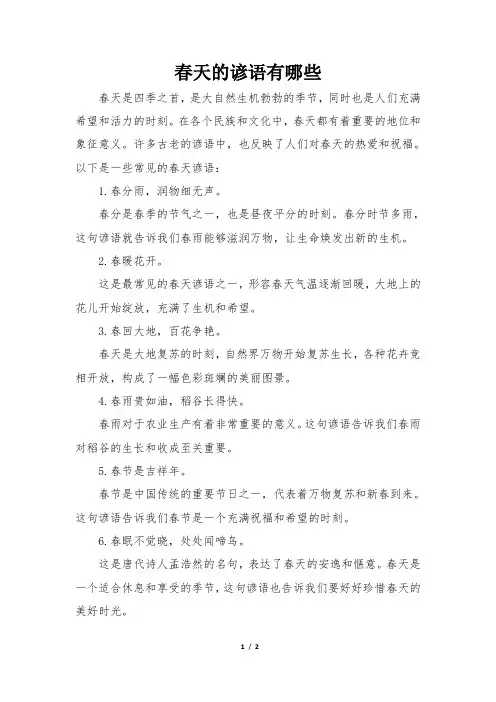 春天的谚语有哪些

春天是四季之首，是大自然生机勃勃的季节，同时也是人们充满希望和活力的时刻。在各个民族和文化中，春天都有着重要的地位和象征意义。许多古老的谚语中，也反映了人们对春天的热爱和祝福。以下是一些常见的春天谚语：

1. 春分雨，润物细无声。

春分是春季的节气之一，也是昼夜平分的时刻。春分时节多雨，这句谚语就告诉我们春雨能够滋润万物，让生命焕发出新的生机。

2. 春暖花开。

这是最常见的春天谚语之一，形容春天气温逐渐回暖，大地上的花儿开始绽放，充满了生机和希望。

3. 春回大地，百花争艳。

春天是大地复苏的时刻，自然界万物开始复苏生长，各种花卉竞相开放，构成了一幅色彩斑斓的美丽图景。

4. 春雨贵如油，稻谷长得快。

春雨对于农业生产有着非常重要的意义。这句谚语告诉我们春雨对稻谷的生长和收成至关重要。

5. 春节是吉祥年。

春节是中国传统的重要节日之一，代表着万物复苏和新春到来。这句谚语告诉我们春节是一个充满祝福和希望的时刻。

6. 春眠不觉晓，处处闻啼鸟。

这是唐代诗人孟浩然的名句，表达了春天的安逸和惬意。春天是一个适合休息和享受的季节，这句谚语也告诉我们要好好珍惜春天的美好时光。

1 / 2